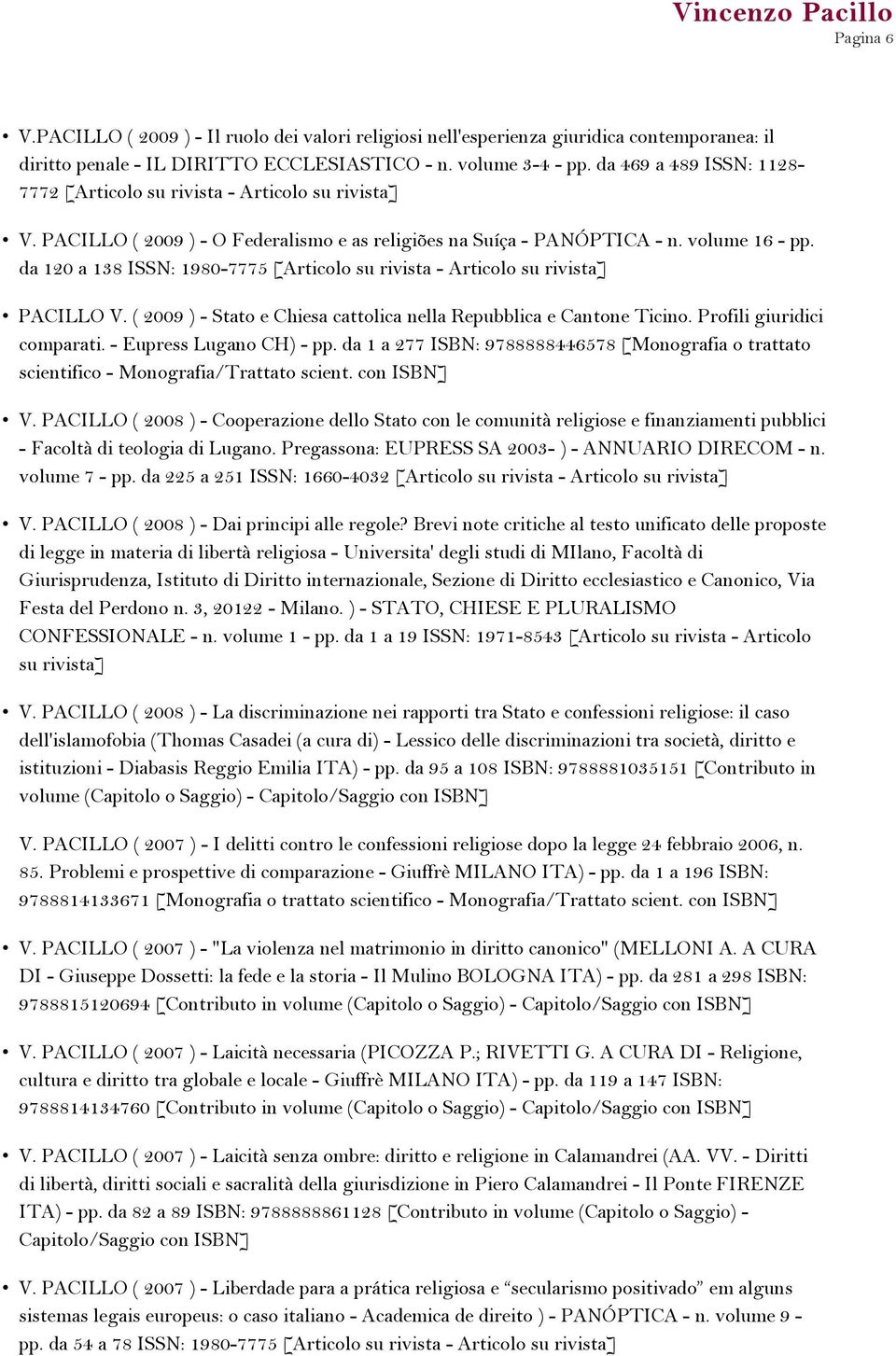 Vincenzo Pacillo
Pagina 6

• V.PACILLO ( 2009 ) - Il ruolo dei valori religiosi nell'esperienza giuridica contemporanea: il diritto penale - IL DIRITTO ECCLESIASTICO - n. volume 3-4 - pp. da 469 a 489 ISSN: 1128-7772 [Articolo su rivista - Articolo su rivista]

• V. PACILLO ( 2009 ) - O Federalismo e as religiões na Suíça - PANÓPTICA - n. volume 16 - pp. da 120 a 138 ISSN: 1980-7775 [Articolo su rivista - Articolo su rivista]

• PACILLO V. ( 2009 ) - Stato e Chiesa cattolica nella Repubblica e Cantone Ticino. Profili giuridici comparati. - Eupress Lugano CH) - pp. da 1 a 277 ISBN: 9788888446578 [Monografia o trattato scientifico - Monografia/Trattato scient. con ISBN]

• V. PACILLO ( 2008 ) - Cooperazione dello Stato con le comunità religiose e finanziamenti pubblici - Facoltà di teologia di Lugano. Pregassona: EUPRESS SA 2003- ) - ANNUARIO DIRECOM - n. volume 7 - pp. da 225 a 251 ISSN: 1660-4032 [Articolo su rivista - Articolo su rivista]

• V. PACILLO ( 2008 ) - Dai principi alle regole? Brevi note critiche al testo unificato delle proposte di legge in materia di libertà religiosa - Universita' degli studi di MIlano, Facoltà di Giurisprudenza, Istituto di Diritto internazionale, Sezione di Diritto ecclesiastico e Canonico, Via Festa del Perdono n. 3, 20122 - Milano. ) - STATO, CHIESE E PLURALISMO CONFESSIONALE - n. volume 1 - pp. da 1 a 19 ISSN: 1971-8543 [Articolo su rivista - Articolo su rivista]

• V. PACILLO ( 2008 ) - La discriminazione nei rapporti tra Stato e confessioni religiose: il caso dell'islamofobia (Thomas Casadei (a cura di) - Lessico delle discriminazioni tra società, diritto e istituzioni - Diabasis Reggio Emilia ITA) - pp. da 95 a 108 ISBN: 9788881035151 [Contributo in volume (Capitolo o Saggio) - Capitolo/Saggio con ISBN]

V. PACILLO ( 2007 ) - I delitti contro le confessioni religiose dopo la legge 24 febbraio 2006, n. 85. Problemi e prospettive di comparazione - Giuffrè MILANO ITA) - pp. da 1 a 196 ISBN: 9788814133671 [Monografia o trattato scientifico - Monografia/Trattato scient. con ISBN]

• V. PACILLO ( 2007 ) - "La violenza nel matrimonio in diritto canonico" (MELLONI A. A CURA DI - Giuseppe Dossetti: la fede e la storia - Il Mulino BOLOGNA ITA) - pp. da 281 a 298 ISBN: 9788815120694 [Contributo in volume (Capitolo o Saggio) - Capitolo/Saggio con ISBN]

• V. PACILLO ( 2007 ) - Laicità necessaria (PICOZZA P.; RIVETTI G. A CURA DI - Religione, cultura e diritto tra globale e locale - Giuffrè MILANO ITA) - pp. da 119 a 147 ISBN: 9788814134760 [Contributo in volume (Capitolo o Saggio) - Capitolo/Saggio con ISBN]

• V. PACILLO ( 2007 ) - Laicità senza ombre: diritto e religione in Calamandrei (AA. VV. - Diritti di libertà, diritti sociali e sacralità della giurisdizione in Piero Calamandrei - Il Ponte FIRENZE ITA) - pp. da 82 a 89 ISBN: 9788888861128 [Contributo in volume (Capitolo o Saggio) - Capitolo/Saggio con ISBN]

• V. PACILLO ( 2007 ) - Liberdade para a prática religiosa e “secularismo positivado” em alguns sistemas legais europeus: o caso italiano - Academica de direito ) - PANÓPTICA - n. volume 9 - pp. da 54 a 78 ISSN: 1980-7775 [Articolo su rivista - Articolo su rivista]